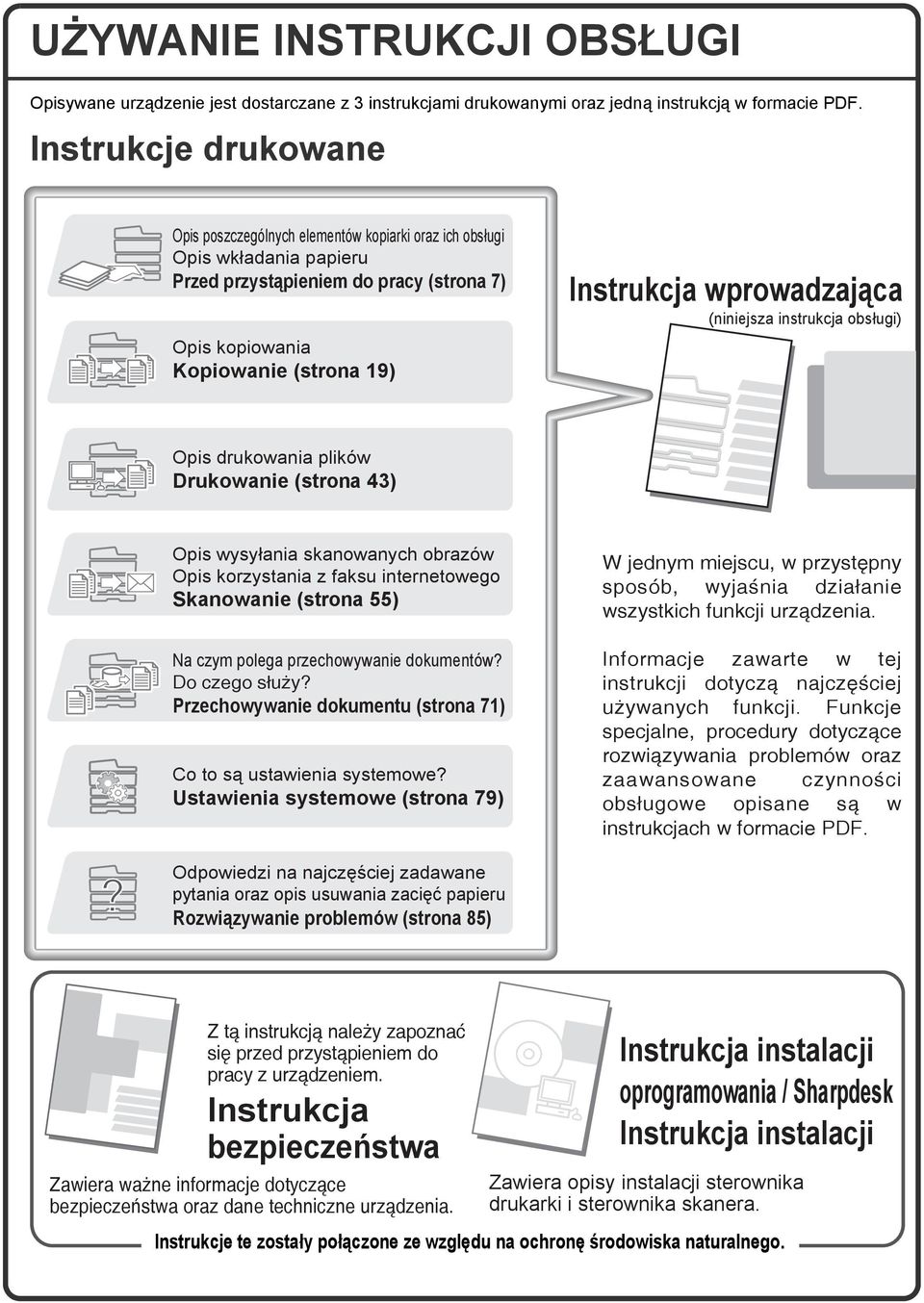 UŻYWANIE INSTRUKCJI OBSŁUGI

Opisywane urządzenie jest dostarczane z 3 instrukcjami drukowanymi oraz jedną instrukcją w formacie PDF.

Instrukcje drukowane

Opis poszczególnych elementów kopiarki oraz ich obsługi
Opis wkładania papieru
Przed przystąpieniem do pracy (strona 7)

Opis kopiowania
Kopiowanie (strona 19)

Opis drukowania plików
Drukowanie (strona 43)

Opis wysyłania skanowanych obrazów
Opis korzystania z faksu internetowego
Skanowanie (strona 55)

Na czym polega przechowywanie dokumentów?
Do czego służy?
Przechowywanie dokumentu (strona 71)

Co to są ustawienia systemowe?
Ustawienia systemowe (strona 79)

Odpowiedzi na najczęściej zadawane pytania oraz opis usuwania zacięć papieru
Rozwiązywanie problemów (strona 85)

Instrukcja wprowadzająca
(niniejsza instrukcja obsługi)

W jednym miejscu, w przystępny sposób, wyjaśnia działanie wszystkich funkcji urządzenia.

Informacje zawarte w tej instrukcji dotyczą najczęściej używanych funkcji. Funkcje specjalne, procedury dotyczące rozwiązywania problemów oraz zaawansowane czynności obsługowe opisane są w instrukcjach w formacie PDF.

Z tą instrukcją należy zapoznać się przed przystąpieniem do pracy z urządzeniem.
Instrukcja bezpieczeństwa
Zawiera ważne informacje dotyczące bezpieczeństwa oraz dane techniczne urządzenia.

Instrukcja instalacji oprogramowania / Sharpdesk Instrukcja instalacji
Zawiera opisy instalacji sterownika drukarki i sterownika skanera.

Instrukcje te zostały połączone ze względu na ochronę środowiska naturalnego.